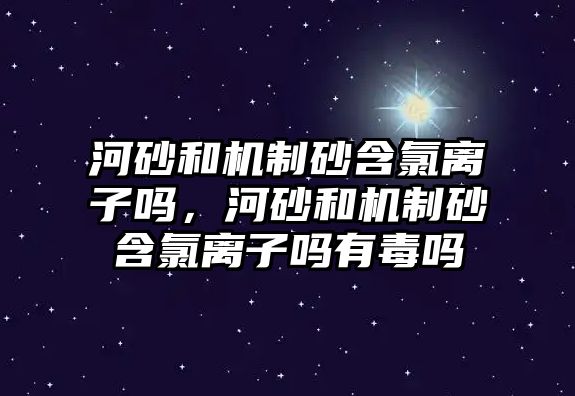 河砂和机制砂含氯离子吗，河砂和机制砂含氯离子吗有毒吗